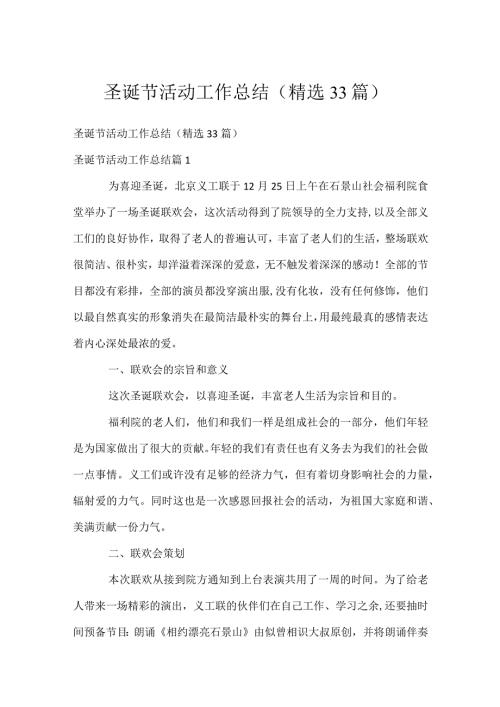 圣诞节活动工作总结（精选33篇）

圣诞节活动工作总结（精选33篇）

圣诞节活动工作总结篇1

为喜迎圣诞，北京义工联于12月25日上午在石景山社会福利院食堂举办了一场圣诞联欢会，这次活动得到了院领导的全力支持，以及全部义工们的良好协作，取得了老人的普遍认可，丰富了老人们的生活，整场联欢很简洁、很朴实，却洋溢着深深的爱意，无不触发着深深的感动！全部的节目都没有彩排，全部的演员都没穿演出服，没有化妆，没有任何修饰，他们以最自然真实的形象消失在最简洁最朴实的舞台上，用最纯最真的感情表达着内心深处最浓的爱。

一、联欢会的宗旨和意义

这次圣诞联欢会，以喜迎圣诞，丰富老人生活为宗旨和目的。

福利院的老人们，他们和我们一样是组成社会的一部分，他们年轻是为国家做出了很大的贡献。年轻的我们有责任也有义务去为我们的社会做一点事情。义工们或许没有足够的经济力气，但有着切身影响社会的力量，辐射爱的力气。同时这也是一次感恩回报社会的活动，为祖国大家庭和谐、美满贡献一份力气。

二、联欢会策划

本次联欢从接到院方通知到上台表演共用了一周的时间。为了给老人带来一场精彩的演出，义工联的伙伴们在自己工作、学习之余，还要抽时间预备节目：朗诵《相约漂亮石景山》由似曾相识大叔原创，并将朗诵伴奏